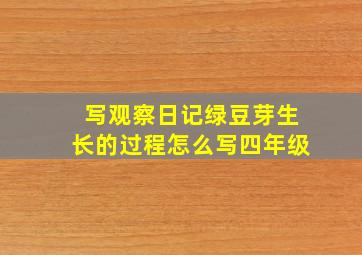 写观察日记绿豆芽生长的过程怎么写四年级